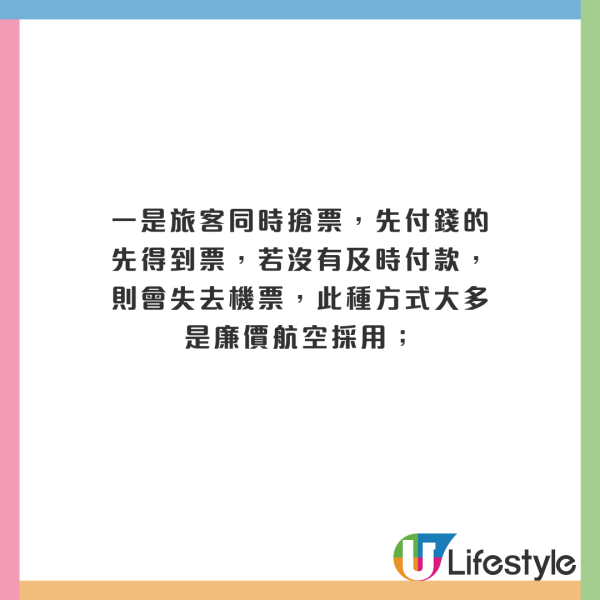 一是旅客同時搶票，先付錢的先得到票，若沒有及時付款，則會失去機票，此種方式大多是廉價航空採用；

U Lifestyle